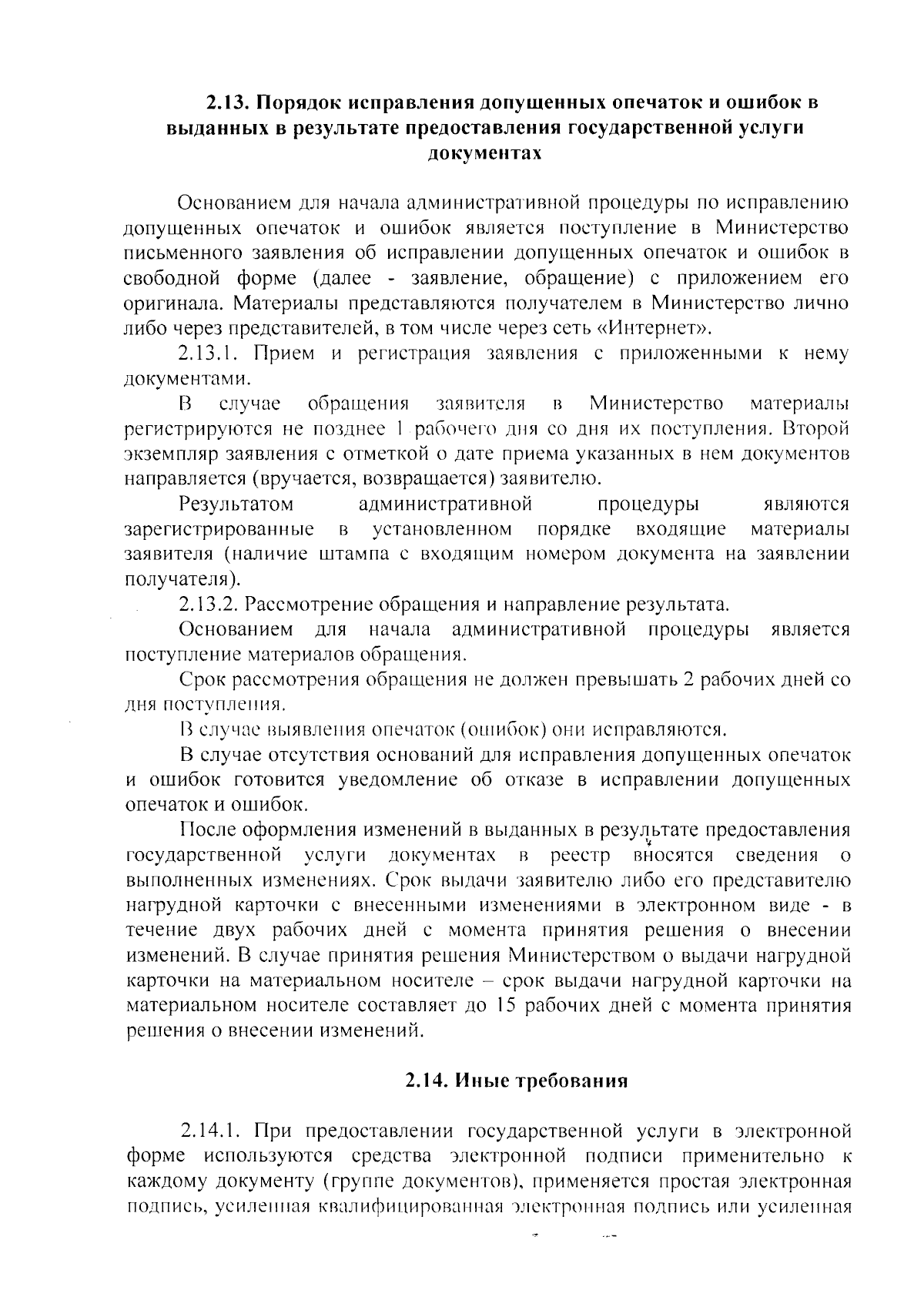 2.13. Порядок исправления допущенных опечаток и ошибок в выданных в результате предоставления государственной услуги документах

Основанием для начала административной процедуры по исправлению допущенных опечаток и ошибок является поступление в Министерство письменного заявления об исправлении допущенных опечаток и ошибок в свободной форме (далее - заявление, обращение) с приложением его оригинала. Материалы представляются получателем в Министерство лично либо через представителей, в том числе через сеть «Интернет».

2.13.1. Прием и регистрация заявления с приложенными к нему документами.

В случае обращения заявителя в Министерство материалы регистрируются не позднее 1 рабочего дня со дня их поступления. Второй экземпляр заявления с отметкой о дате приема указанных в нем документов направляется (вручается, возвращается) заявителю.

Результатом административной процедуры являются зарегистрированные в установленном порядке входящие материалы заявителя (наличие штампа с входящим номером документа на заявлении получателя).

2.13.2. Рассмотрение обращения и направление результата.

Основанием для начала административной процедуры является поступление материалов обращения.

Срок рассмотрения обращения не должен превышать 2 рабочих дней со дня поступления.

В случае выявления опечаток (ошибок) они исправляются.

В случае отсутствия оснований для исправления допущенных опечаток и ошибок готовится уведомление об отказе в исправлении допущенных опечаток и ошибок.

После оформления изменений в выданных в результате предоставления государственной услуги документах в реестр вносятся сведения о выполненных изменениях. Срок выдачи заявителю либо его представителю нагрудной карточки с внесенными изменениями в электронном виде - в течение двух рабочих дней с момента принятия решения о внесении изменений. В случае принятия решения Министерством о выдачи нагрудной карточки на материальном носителе – срок выдачи нагрудной карточки на материальном носителе составляет до 15 рабочих дней с момента принятия решения о внесении изменений.

2.14. Иные требования

2.14.1. При предоставлении государственной услуги в электронной форме используются средства электронной подписи применительно к каждому документу (группе документов), применяется простая электронная подпись, усиленная квалифицированная электронная подпись или усиленная